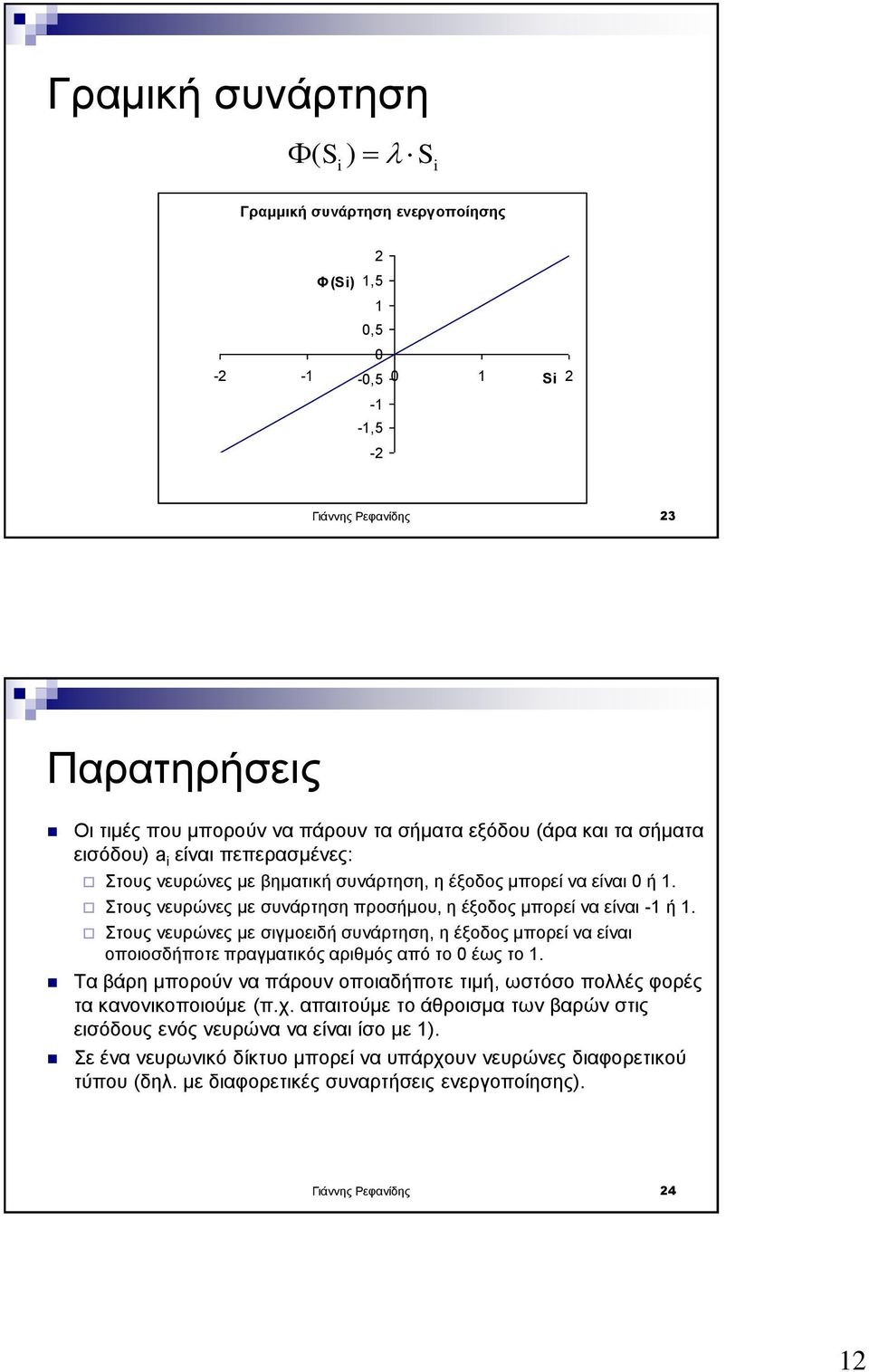 Γραμική συνάρτηση

$\Phi(S_i) = \lambda \cdot S_i$

Γραμμική συνάρτηση ενεργοποίησης

Φ(Si)

2
1,5
1
0,5
0
-0,5
-1
-1,5
-2

-2 -1 0 1 Si 2

Γιάννης Ρεφανίδης 23

Παρατηρήσεις

Οι τιμές που μπορούν να πάρουν τα σήματα εξόδου (άρα και τα σήματα εισόδου) $a_i$ είναι πεπερασμένες:

Στους νευρώνες με βηματική συνάρτηση, η έξοδος μπορεί να είναι 0 ή 1.

Στους νευρώνες με συνάρτηση προσήμου, η έξοδος μπορεί να είναι -1 ή 1.

Στους νευρώνες με σιγμοειδή συνάρτηση, η έξοδος μπορεί να είναι οποιοσδήποτε πραγματικός αριθμός από το 0 έως το 1.

Τα βάρη μπορούν να πάρουν οποιαδήποτε τιμή, ωστόσο πολλές φορές τα κανονικοποιούμε (π.χ. απαιτούμε το άθροισμα των βαρών στις εισόδους ενός νευρώνα να είναι ίσο με 1).

Σε ένα νευρωνικό δίκτυο μπορεί να υπάρχουν νευρώνες διαφορετικού τύπου (δηλ. με διαφορετικές συναρτήσεις ενεργοποίησης).

Γιάννης Ρεφανίδης 24

12